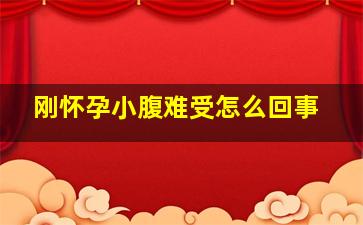 刚怀孕小腹难受怎么回事